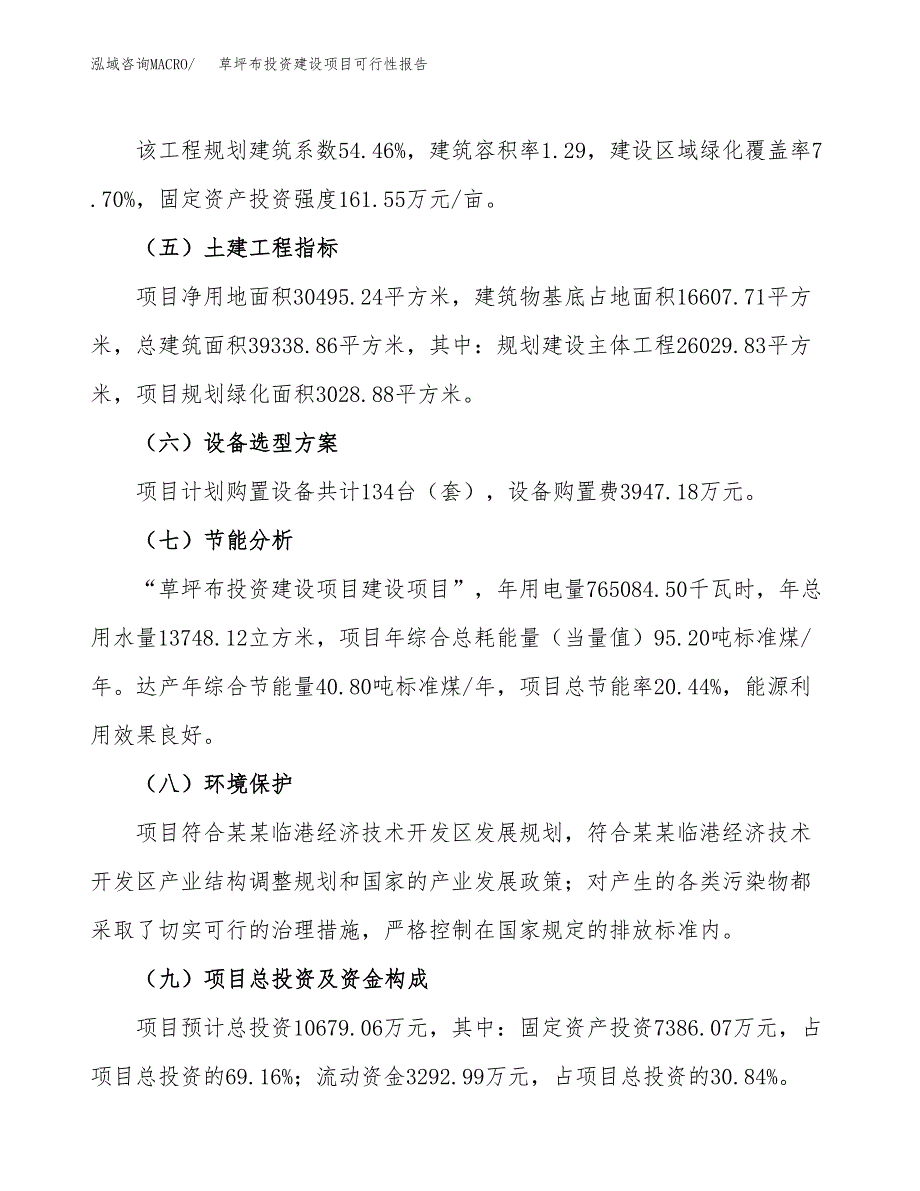 泓域咨询MACRO/　草坪布投资建设项目可行性报告

该工程规划建筑系数54.46%，建筑容积率1.29，建设区域绿化覆盖率7.70%，固定资产投资强度161.55万元/亩。

（五）土建工程指标

项目净用地面积30495.24平方米，建筑物基底占地面积16607.71平方米，总建筑面积39338.86平方米，其中：规划建设主体工程26029.83平方米，项目规划绿化面积3028.88平方米。

（六）设备选型方案

项目计划购置设备共计134台（套），设备购置费3947.18万元。

（七）节能分析

“草坪布投资建设项目建设项目”，年用电量765084.50千瓦时，年总用水量13748.12立方米，项目年综合总耗能量（当量值）95.20吨标准煤/年。达产年综合节能量40.80吨标准煤/年，项目总节能率20.44%，能源利用效果良好。

（八）环境保护

项目符合某某临港经济技术开发区发展规划，符合某某临港经济技术开发区产业结构调整规划和国家的产业发展政策；对产生的各类污染物都采取了切实可行的治理措施，严格控制在国家规定的排放标准内。

（九）项目总投资及资金构成

项目预计总投资10679.06万元，其中：固定资产投资7386.07万元，占项目总投资的69.16%；流动资金3292.99万元，占项目总投资的30.84%。